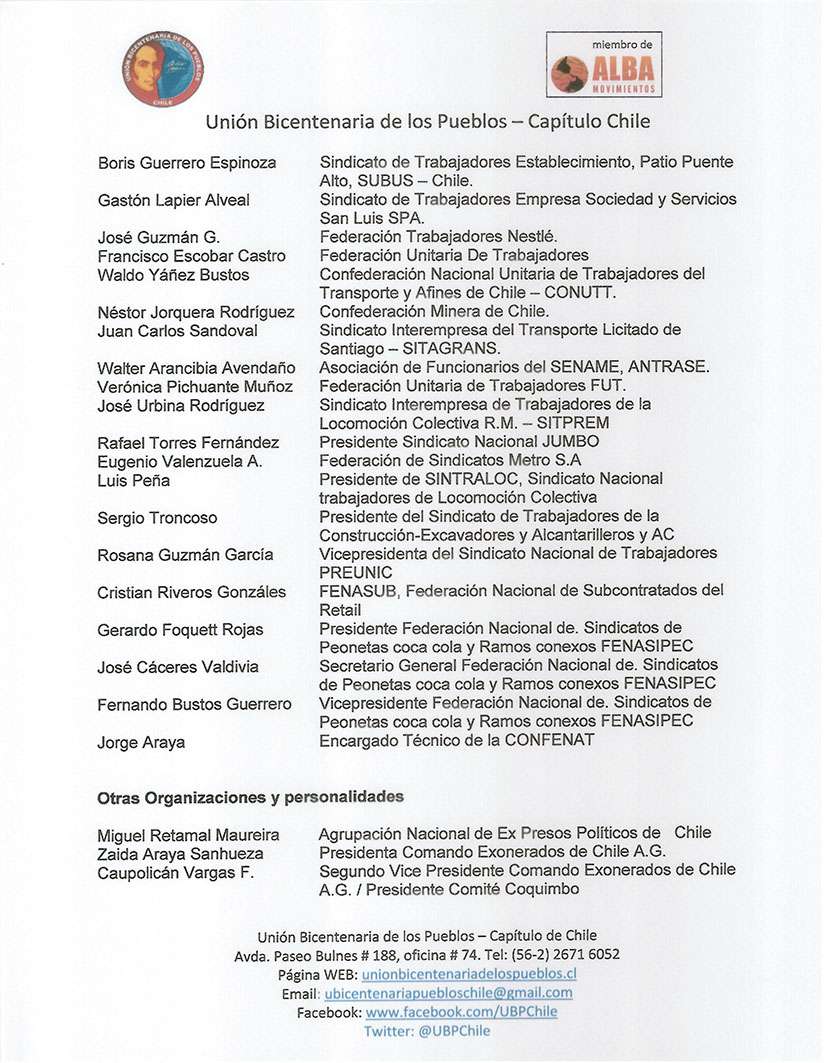 UNIÓN BICENTENARIA DE LOS PUEBLOS
CHILE

miembro de
ALBA
MOVIMIENTOS

Unión Bicentenaria de los Pueblos – Capítulo Chile

| | |
|---|---|
| Boris Guerrero Espinoza | Sindicato de Trabajadores Establecimiento, Patio Puente Alto, SUBUS – Chile. |
| Gastón Lapier Alveal | Sindicato de Trabajadores Empresa Sociedad y Servicios San Luis SPA. |
| José Guzmán G. | Federación Trabajadores Nestlé. |
| Francisco Escobar Castro | Federación Unitaria De Trabajadores |
| Waldo Yáñez Bustos | Confederación Nacional Unitaria de Trabajadores del Transporte y Afines de Chile – CONUTT. |
| Néstor Jorquera Rodríguez | Confederación Minera de Chile. |
| Juan Carlos Sandoval | Sindicato Interempresa del Transporte Licitado de Santiago – SITAGRANS. |
| Walter Arancibia Avendaño | Asociación de Funcionarios del SENAME, ANTRASE. |
| Verónica Pichuante Muñoz | Federación Unitaria de Trabajadores FUT. |
| José Urbina Rodríguez | Sindicato Interempresa de Trabajadores de la Locomoción Colectiva R.M. – SITPREM |
| Rafael Torres Fernández | Presidente Sindicato Nacional JUMBO |
| Eugenio Valenzuela A. | Federación de Sindicatos Metro S.A |
| Luis Peña | Presidente de SINTRALOC, Sindicato Nacional trabajadores de Locomoción Colectiva |
| Sergio Troncoso | Presidente del Sindicato de Trabajadores de la Construcción-Excavadores y Alcantarilleros y AC |
| Rosana Guzmán García | Vicepresidenta del Sindicato Nacional de Trabajadores PREUNIC |
| Cristian Riveros Gonzáles | FENASUB, Federación Nacional de Subcontratados del Retail |
| Gerardo Foquett Rojas | Presidente Federación Nacional de. Sindicatos de Peonetas coca cola y Ramos conexos FENASIPEC |
| José Cáceres Valdivia | Secretario General Federación Nacional de. Sindicatos de Peonetas coca cola y Ramos conexos FENASIPEC |
| Fernando Bustos Guerrero | Vicepresidente Federación Nacional de. Sindicatos de Peonetas coca cola y Ramos conexos FENASIPEC |
| Jorge Araya | Encargado Técnico de la CONFENAT |

Otras Organizaciones y personalidades

| | |
|---|---|
| Miguel Retamal Maureira | Agrupación Nacional de Ex Presos Políticos de Chile |
| Zaida Araya Sanhueza | Presidenta Comando Exonerados de Chile A.G. |
| Caupolicán Vargas F. | Segundo Vice Presidente Comando Exonerados de Chile A.G. / Presidente Comité Coquimbo |

Unión Bicentenaria de los Pueblos – Capítulo de Chile
Avda. Paseo Bulnes # 188, oficina # 74. Tel: (56-2) 2671 6052
Página WEB: unionbicentenariadelospueblos.cl
Email: ubicentenariapueblochile@gmail.com
Facebook: www.facebook.com/UBPChile
Twitter: @UBPChile